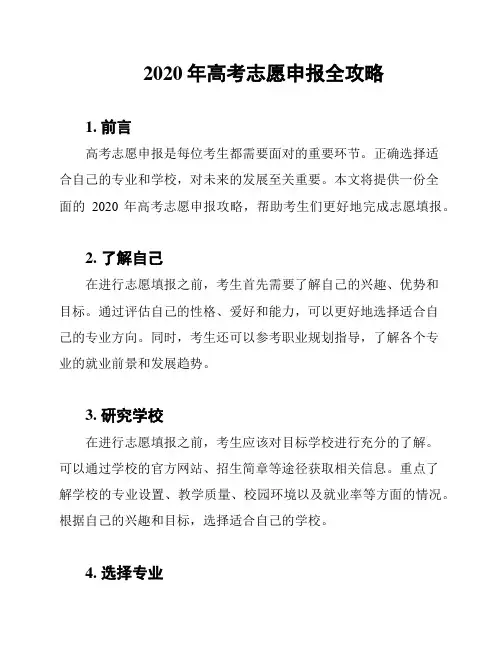 2020 年高考志愿申报全攻略

1. 前言

高考志愿申报是每位考生都需要面对的重要环节。正确选择适合自己的专业和学校，对未来的发展至关重要。本文将提供一份全面的 2020 年高考志愿申报攻略，帮助考生们更好地完成志愿填报。

2. 了解自己

在进行志愿填报之前，考生首先需要了解自己的兴趣、优势和目标。通过评估自己的性格、爱好和能力，可以更好地选择适合自己的专业方向。同时，考生还可以参考职业规划指导，了解各个专业的就业前景和发展趋势。

3. 研究学校

在进行志愿填报之前，考生应该对目标学校进行充分的了解。可以通过学校的官方网站、招生简章等途径获取相关信息。重点了解学校的专业设置、教学质量、校园环境以及就业率等方面的情况。根据自己的兴趣和目标，选择适合自己的学校。

4. 选择专业